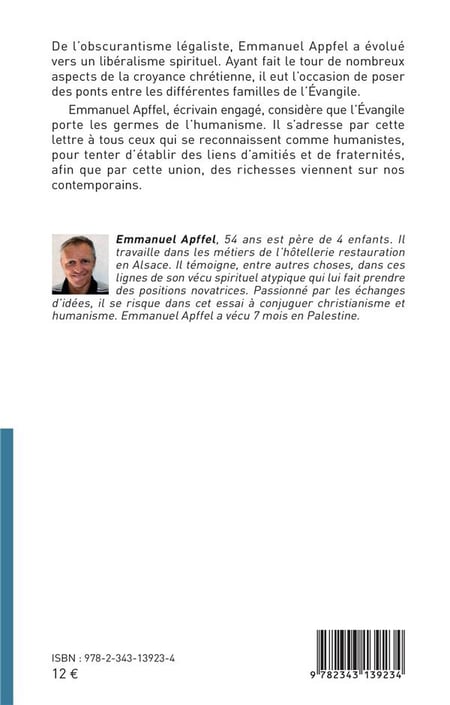 De l'obscurantisme légaliste, Emmanuel Appfel a évolué vers un libéralisme spirituel. Ayant fait le tour de nombreux aspects de la croyance chrétienne, il eut l'occasion de poser des ponts entre les différentes familles de l'Évangile.

Emmanuel Apffel, écrivain engagé, considère que l'Évangile porte les germes de l'humanisme. Il s'adresse par cette lettre à tous ceux qui se reconnaissent comme humanistes, pour tenter d'établir des liens d'amitiés et de fraternités, afin que par cette union, des richesses viennent sur nos contemporains.

Emmanuel Apffel, 54 ans est père de 4 enfants. Il travaille dans les métiers de l'hôtellerie restauration en Alsace. Il témoigne, entre autres choses, dans ces lignes de son vécu spirituel atypique qui lui fait prendre des positions novatrices. Passionné par les échanges d'idées, il se risque dans cet essai à conjuguer christianisme et humanisme. Emmanuel Apffel a vécu 7 mois en Palestine.

ISBN : 978-2-343-13923-4
12 €

9 782343 139234